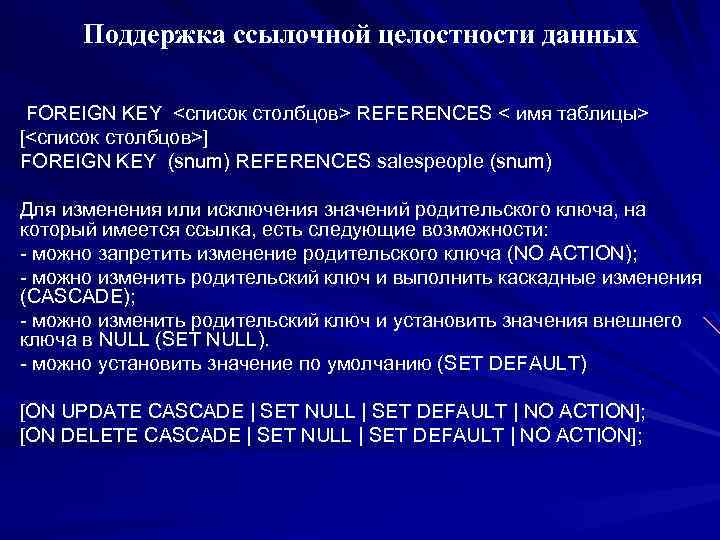 Поддержка ссылочной целостности данных

FOREIGN KEY <список столбцов> REFERENCES < имя таблицы> [<список столбцов>]
FOREIGN KEY (snum) REFERENCES salespeople (snum)

Для изменения или исключения значений родительского ключа, на который имеется ссылка, есть следующие возможности:
- можно запретить изменение родительского ключа (NO ACTION);
- можно изменить родительский ключ и выполнить каскадные изменения (CASCADE);
- можно изменить родительский ключ и установить значения внешнего ключа в NULL (SET NULL).
- можно установить значение по умолчанию (SET DEFAULT)

[ON UPDATE CASCADE | SET NULL | SET DEFAULT | NO ACTION];
[ON DELETE CASCADE | SET NULL | SET DEFAULT | NO ACTION];